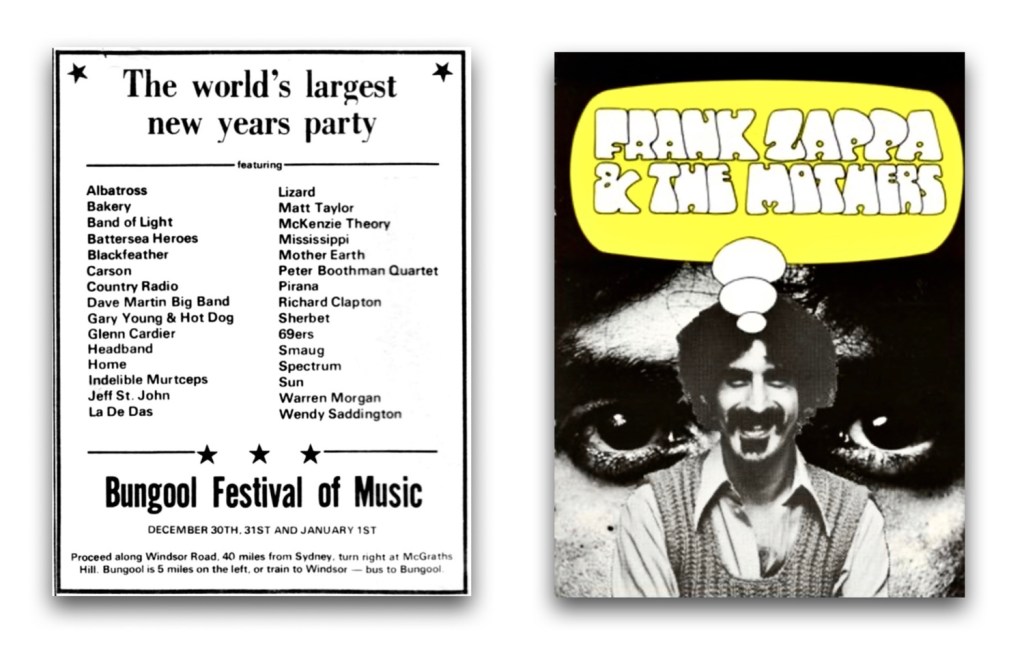 The world's largest new years party

featuring

Albatross
Bakery
Band of Light
Battersea Heroes
Blackfeather
Carson
Country Radio
Dave Martin Big Band
Gary Young & Hot Dog
Glenn Cardier
Headband
Home
Indelible Murtceps
Jeff St. John
La De Das

Lizard
Matt Taylor
McKenzie Theory
Mississippi
Mother Earth
Peter Boothman Quartet
Pirana
Richard Clapton
Sherbet
69ers
Smaug
Spectrum
Sun
Warren Morgan
Wendy Saddington

Bungool Festival of Music

DECEMBER 30TH, 31ST AND JANUARY 1ST

Proceed along Windsor Road, 40 miles from Sydney, turn right at McGraths Hill. Bungool is 5 miles on the left, or train to Windsor — bus to Bungool.

FRANK ZAPPA & THE MOTHERS